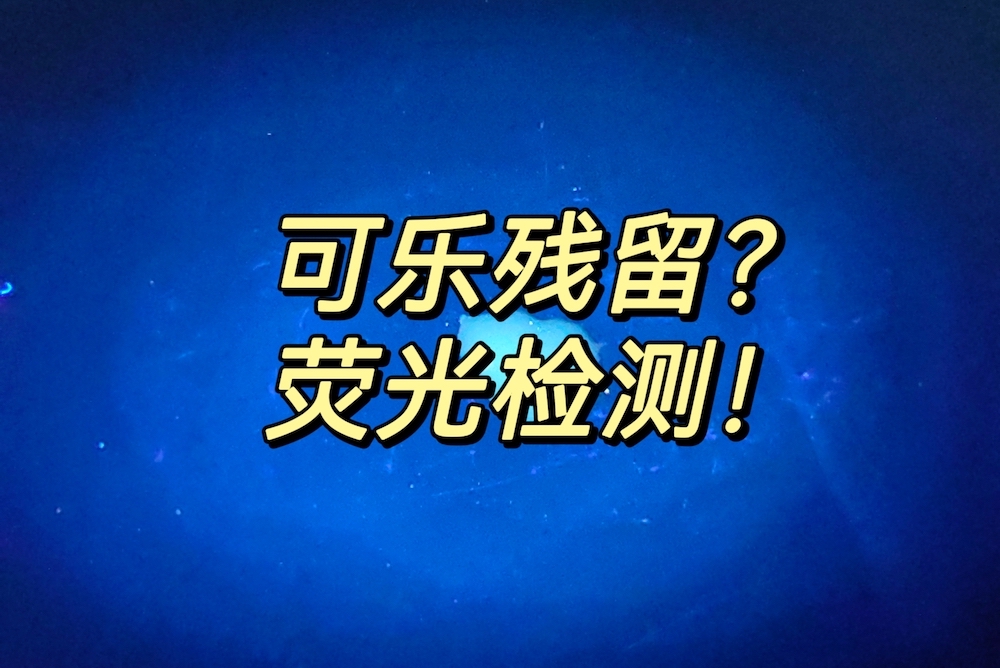 可乐残留？
荧光检测！